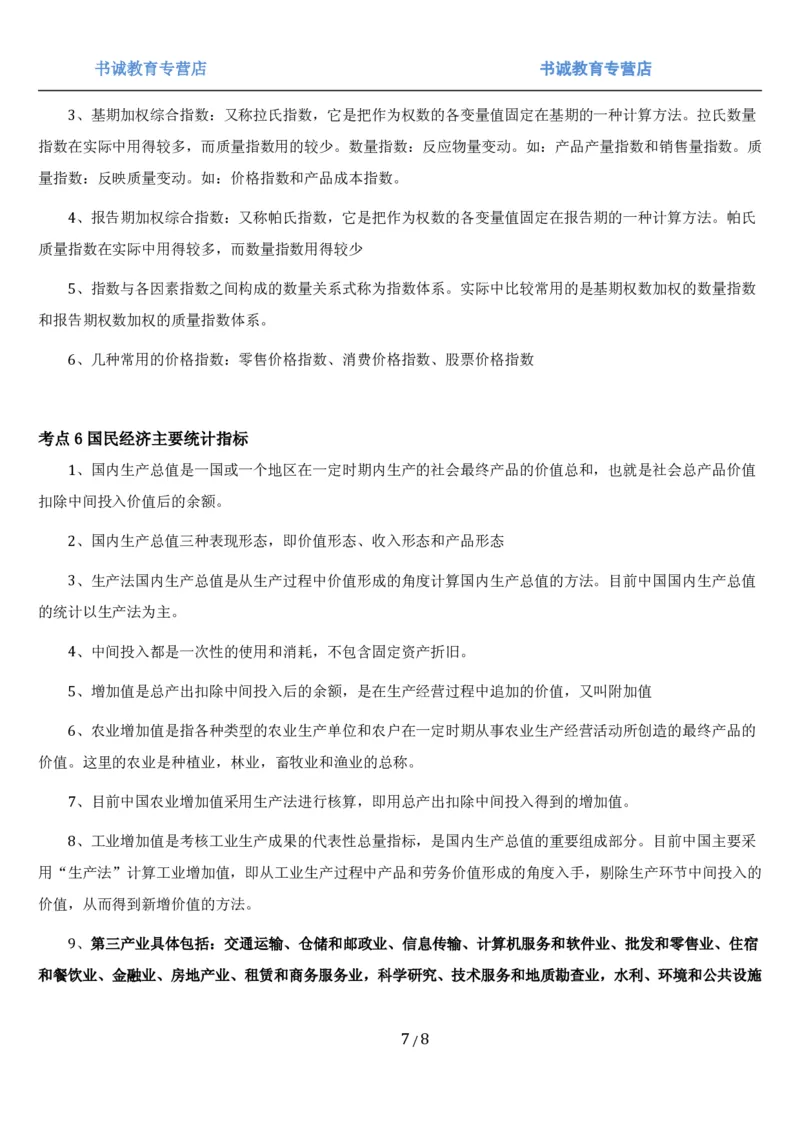 书诚教育专营店　　书诚教育专营店

3、基期加权综合指数：又称拉氏指数，它是把作为权数的各变量值固定在基期的一种计算方法。拉氏数量指数在实际中用得较多，而质量指数用的较少。数量指数：反应物量变动。如：产品产量指数和销售量指数。质量指数：反映质量变动。如：价格指数和产品成本指数。

4、报告期加权综合指数：又称帕氏指数，它是把作为权数的各变量值固定在报告期的一种计算方法。帕氏质量指数在实际中用得较多，而数量指数用得较少

5、指数与各因素指数之间构成的数量关系式称为指数体系。实际中比较常用的是基期权数加权的数量指数和报告期权数加权的质量指数体系。

6、几种常用的价格指数：零售价格指数、消费价格指数、股票价格指数

考点 6 国民经济主要统计指标

1、国内生产总值是一国或一个地区在一定时期内生产的社会最终产品的价值总和，也就是社会总产品价值扣除中间投入价值后的余额。

2、国内生产总值三种表现形态，即价值形态、收入形态和产品形态

3、生产法国内生产总值是从生产过程中价值形成的角度计算国内生产总值的方法。目前中国国内生产总值的统计以生产法为主。

4、中间投入都是一次性的使用和消耗，不包含固定资产折旧。

5、增加值是总产出扣除中间投入后的余额，是在生产经营过程中追加的价值，又叫附加值

6、农业增加值是指各种类型的农业生产单位和农户在一定时期从事农业生产经营活动所创造的最终产品的价值。这里的农业是种植业，林业，畜牧业和渔业的总称。

7、目前中国农业增加值采用生产法进行核算，即用总产出扣除中间投入得到的增加值。

8、工业增加值是考核工业生产成果的代表性总量指标，是国内生产总值的重要组成部分。目前中国主要采用“生产法”计算工业增加值，即从工业生产过程中产品和劳务价值形成的角度入手，剔除生产环节中间投入的价值，从而得到新增价值的方法。

9、第三产业具体包括：交通运输、仓储和邮政业、信息传输、计算机服务和软件业、批发和零售业、住宿和餐饮业、金融业、房地产业、租赁和商务服务业，科学研究、技术服务和地质勘查业，水利、环境和公共设施

7 / 8